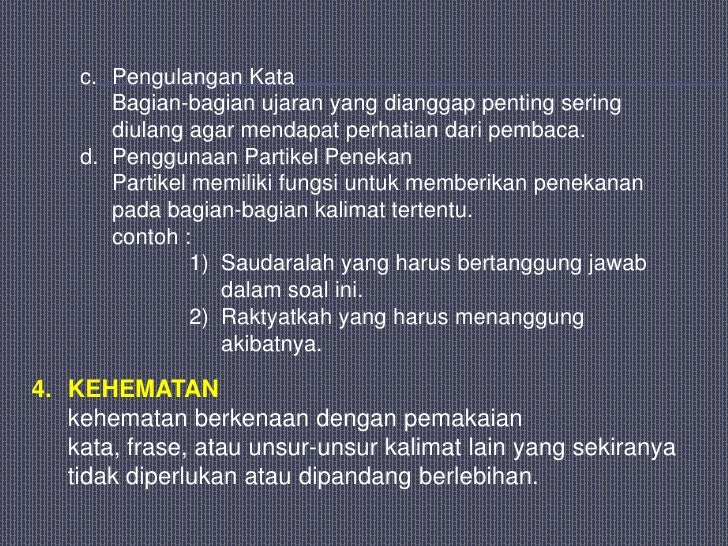 c. Pengulangan Kata
Bagian-bagian ujaran yang dianggap penting sering diulang agar mendapat perhatian dari pembaca.

d. Penggunaan Partikel Penekan
Partikel memiliki fungsi untuk memberikan penekanan pada bagian-bagian kalimat tertentu.
contoh :
1) Saudaralah yang harus bertanggung jawab dalam soal ini.
2) Raktyatkah yang harus menanggung akibatnya.

4. KEHEMATAN
kehematan berkenaan dengan pemakaian
kata, frase, atau unsur-unsur kalimat lain yang sekiranya tidak diperlukan atau dipandang berlebihan.